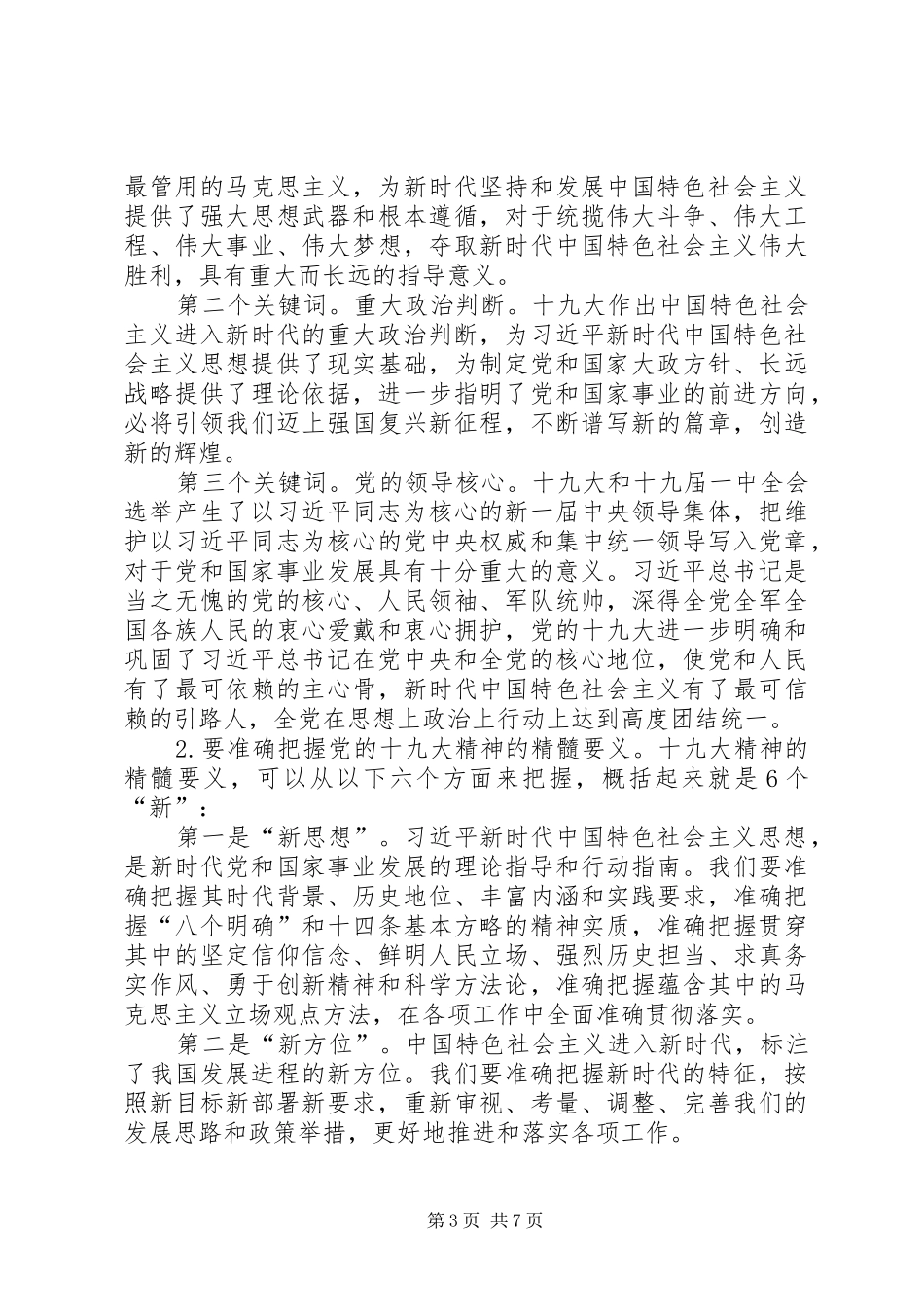 最管用的马克思主义，为新时代坚持和发展中国特色社会主义提供了强大思想武器和根本遵循，对于统揽伟大斗争、伟大工程、伟大事业、伟大梦想，夺取新时代中国特色社会主义伟大胜利，具有重大而长远的指导意义。

第二个关键词。重大政治判断。十九大作出中国特色社会主义进入新时代的重大政治判断，为习近平新时代中国特色社会主义思想提供了现实基础，为制定党和国家大政方针、长远战略提供了理论依据，进一步指明了党和国家事业的前进方向，必将引领我们迈上强国复兴新征程，不断谱写新的篇章，创造新的辉煌。

第三个关键词。党的领导核心。十九大和十九届一中全会选举产生了以习近平同志为核心的新一届中央领导集体，把维护以习近平同志为核心的党中央权威和集中统一领导写入党章，对于党和国家事业发展具有十分重大的意义。习近平总书记是当之无愧的党的核心、人民领袖、军队统帅，深得全党全军全国各族人民的衷心爱戴和衷心拥护，党的十九大进一步明确和巩固了习近平总书记在党中央和全党的核心地位，使党和人民有了最可依赖的主心骨，新时代中国特色社会主义有了最可信赖的引路人，全党在思想上政治上行动上达到高度团结统一。

2.要准确把握党的十九大精神的精髓要义。十九大精神的精髓要义，可以从以下六个方面来把握，概括起来就是6个“新”：

第一是“新思想”。习近平新时代中国特色社会主义思想，是新时代党和国家事业发展的理论指导和行动指南。我们要准确把握其时代背景、历史地位、丰富内涵和实践要求，准确把握“八个明确”和十四条基本方略的精神实质，准确把握贯穿其中的坚定信仰信念、鲜明人民立场、强烈历史担当、求真务实作风、勇于创新精神和科学方法论，准确把握蕴含其中的马克思主义立场观点方法，在各项工作中全面准确贯彻落实。

第二是“新方位”。中国特色社会主义进入新时代，标注了我国发展进程的新方位。我们要准确把握新时代的特征，按照新目标新部署新要求，重新审视、考量、调整、完善我们的发展思路和政策举措，更好地推进和落实各项工作。

第3页 共7页